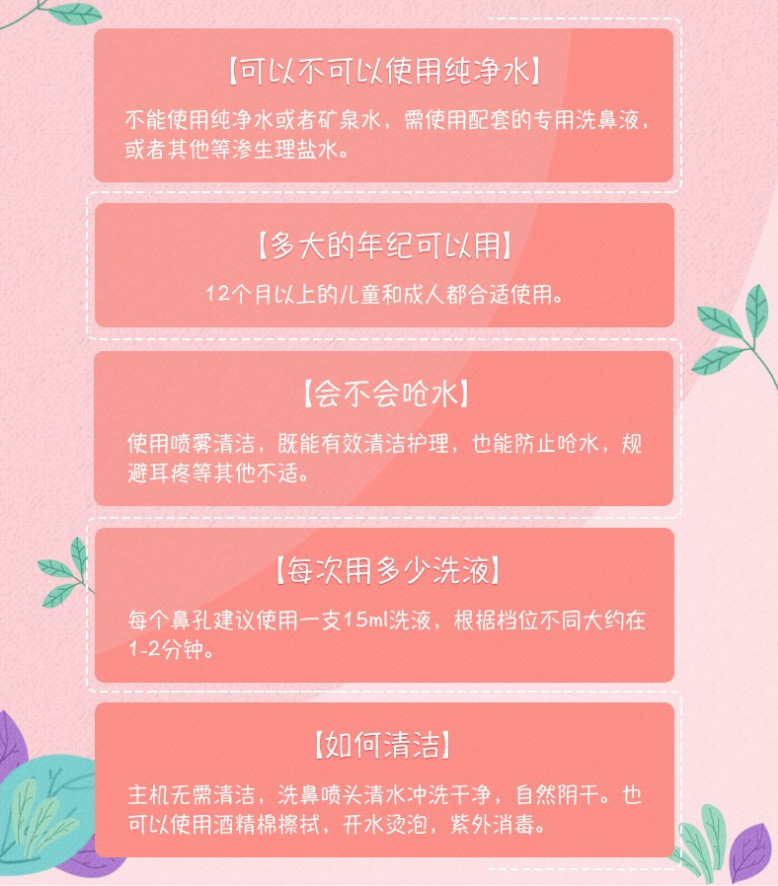 【可以不可以使用纯净水】

不能使用纯净水或者矿泉水，需使用配套的专用洗鼻液，或者其他等渗生理盐水。

【多大的年纪可以用】

12个月以上的儿童和成人都合适使用。

【会不会呛水】

使用喷雾清洁，既能有效清洁护理，也能防止呛水，规避耳疼等其他不适。

【每次用多少洗液】

每个鼻孔建议使用一支15ml洗液，根据档位不同大约在1-2分钟。

【如何清洁】

主机无需清洁，洗鼻喷头清水冲洗干净，自然阴干。也可以使用酒精棉擦拭，开水烫泡，紫外消毒。